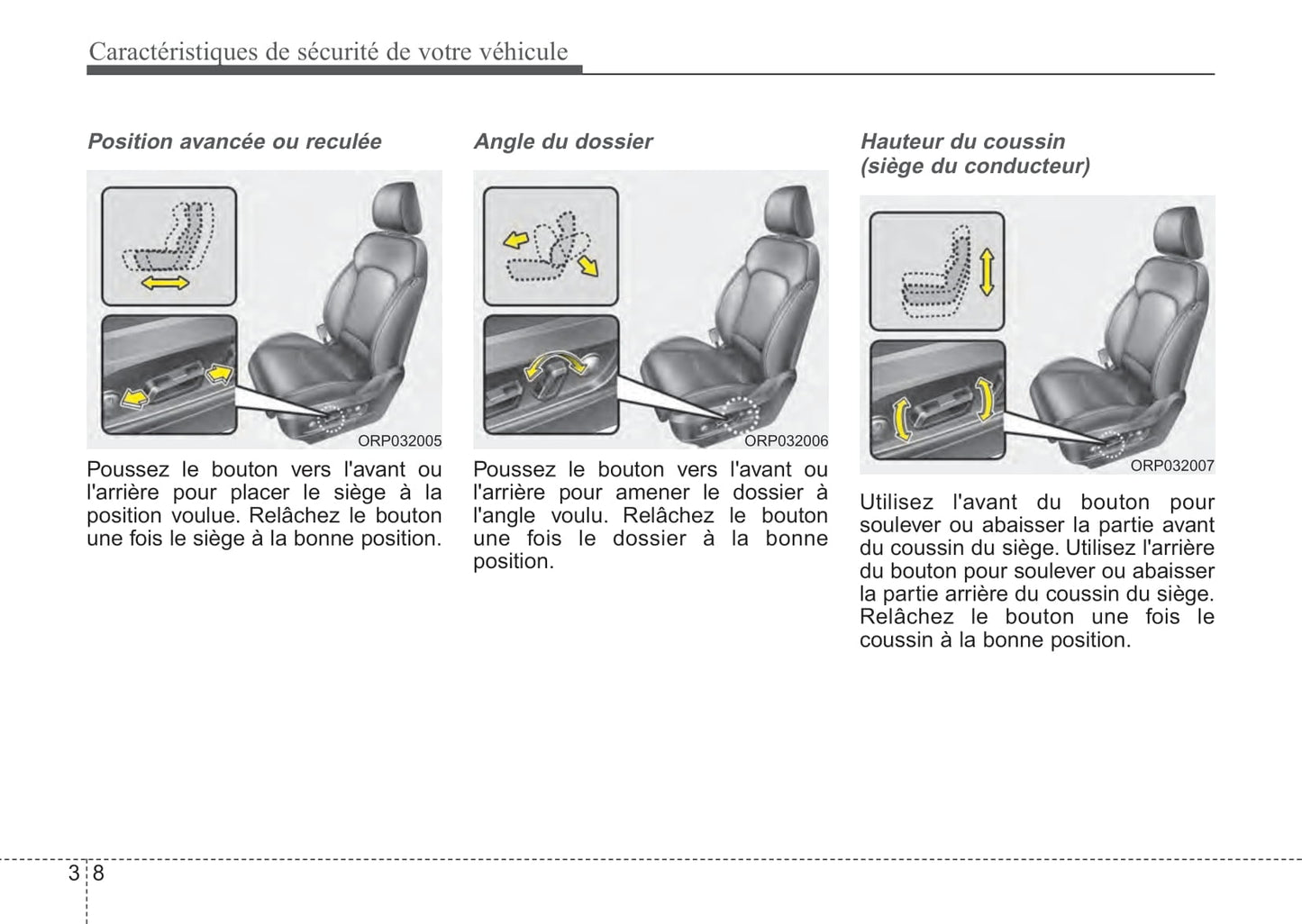 Caractéristiques de sécurité de votre véhicule

Position avancée ou reculée

ORP032005

Poussez le bouton vers l'avant ou l'arrière pour placer le siège à la position voulue. Relâchez le bouton une fois le siège à la bonne position.

Angle du dossier

ORP032006

Poussez le bouton vers l'avant ou l'arrière pour amener le dossier à l'angle voulu. Relâchez le bouton une fois le dossier à la bonne position.

Hauteur du coussin
(siège du conducteur)

ORP032007

Utilisez l'avant du bouton pour soulever ou abaisser la partie avant du coussin du siège. Utilisez l'arrière du bouton pour soulever ou abaisser la partie arrière du coussin du siège. Relâchez le bouton une fois le coussin à la bonne position.

3 8